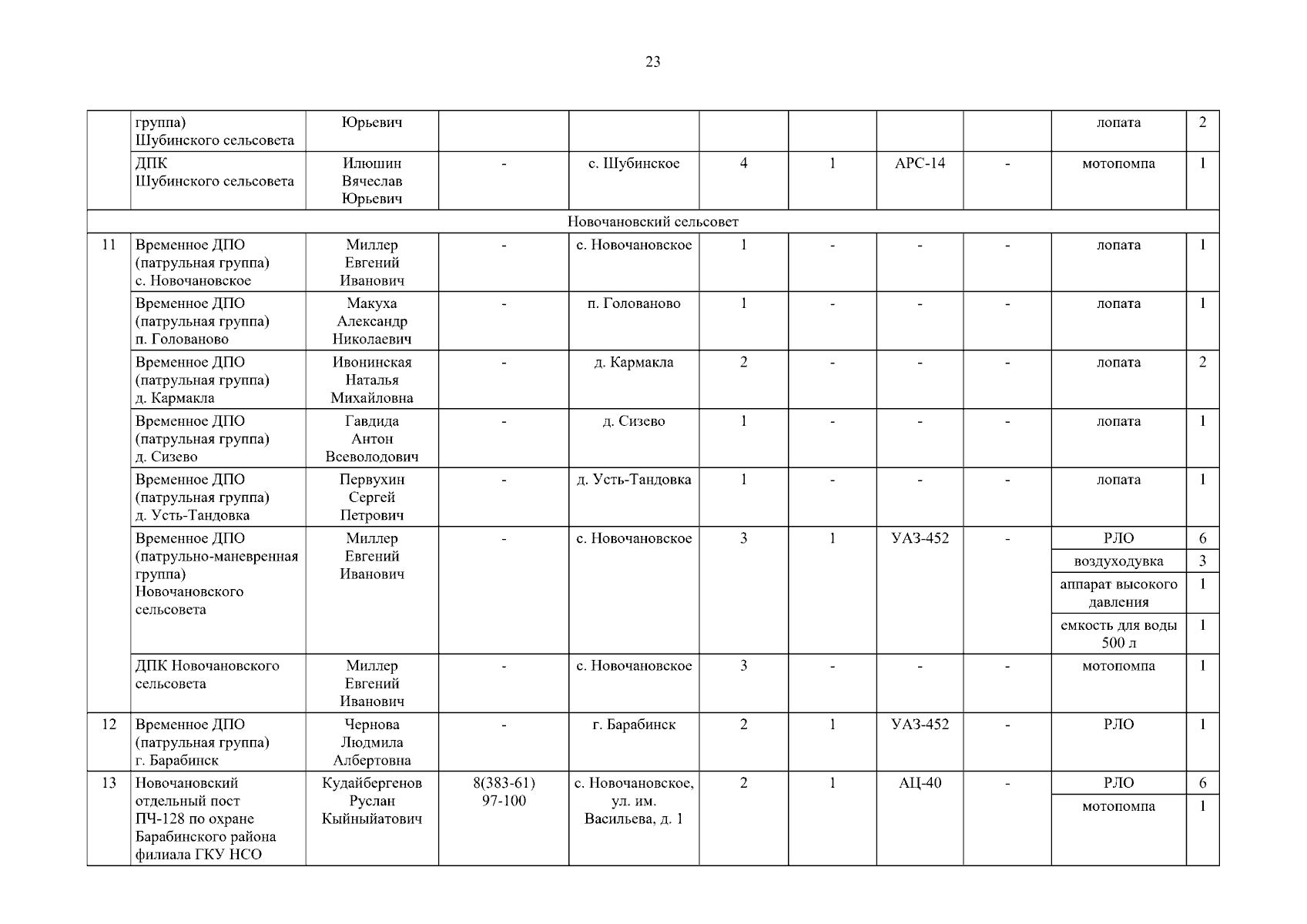 23

| | | | | | | | | | | |
|---|---|---|---|---|---|---|---|---|---|---|
| | группа) Шубинского сельсовета | Юрьевич | | | | | | | лопата | 2 |
| | ДПК Шубинского сельсовета | Илюшин Вячеслав Юрьевич | - | с. Шубинское | 4 | 1 | АРС-14 | - | мотопомпа | 1 |
| Новочановский сельсовет | | | | | | | | | | |
| 11 | Временное ДПО (патрульная группа) с. Новочановское | Миллер Евгений Иванович | - | с. Новочановское | 1 | - | - | - | лопата | 1 |
| | Временное ДПО (патрульная группа) п. Голованово | Макуха Александр Николаевич | - | п. Голованово | 1 | - | - | - | лопата | 1 |
| | Временное ДПО (патрульная группа) д. Кармакла | Ивонинская Наталья Михайловна | - | д. Кармакла | 2 | - | - | - | лопата | 2 |
| | Временное ДПО (патрульная группа) д. Сизево | Гавдида Антон Всеволодович | - | д. Сизево | 1 | - | - | - | лопата | 1 |
| | Временное ДПО (патрульная группа) д. Усть-Тандовка | Первухин Сергей Петрович | - | д. Усть-Тандовка | 1 | - | - | - | лопата | 1 |
| | Временное ДПО (патрульно-маневренная группа) Новочановского сельсовета | Миллер Евгений Иванович | - | с. Новочановское | 3 | 1 | УАЗ-452 | - | РЛО | 6 |
| | | | | | | | | | воздуходувка | 3 |
| | | | | | | | | | аппарат высокого давления | 1 |
| | | | | | | | | | емкость для воды 500 л | 1 |
| | ДПК Новочановского сельсовета | Миллер Евгений Иванович | - | с. Новочановское | 3 | - | - | - | мотопомпа | 1 |
| 12 | Временное ДПО (патрульная группа) г. Барабинск | Чернова Людмила Албертовна | - | г. Барабинск | 2 | 1 | УАЗ-452 | - | РЛО | 1 |
| 13 | Новочановский отдельный пост ПЧ-128 по охране Барабинского района филиала ГКУ НСО | Кудайбергенов Руслан Кыйныйатович | 8(383-61) 97-100 | с. Новочановское, ул. им. Васильева, д. 1 | 2 | 1 | АЦ-40 | - | РЛО | 6 |
| | | | | | | | | | мотопомпа | 1 |